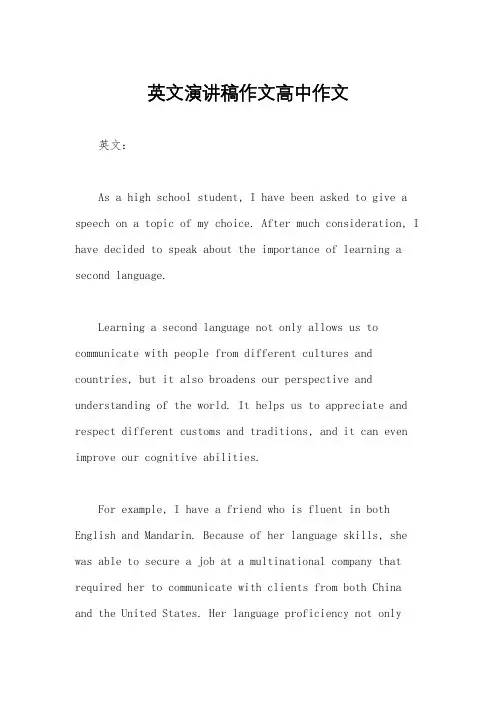 英文演讲稿作文高中作文

英文：

As a high school student, I have been asked to give a speech on a topic of my choice. After much consideration, I have decided to speak about the importance of learning a second language.

Learning a second language not only allows us to communicate with people from different cultures and countries, but it also broadens our perspective and understanding of the world. It helps us to appreciate and respect different customs and traditions, and it can even improve our cognitive abilities.

For example, I have a friend who is fluent in both English and Mandarin. Because of her language skills, she was able to secure a job at a multinational company that required her to communicate with clients from both China and the United States. Her language proficiency not only